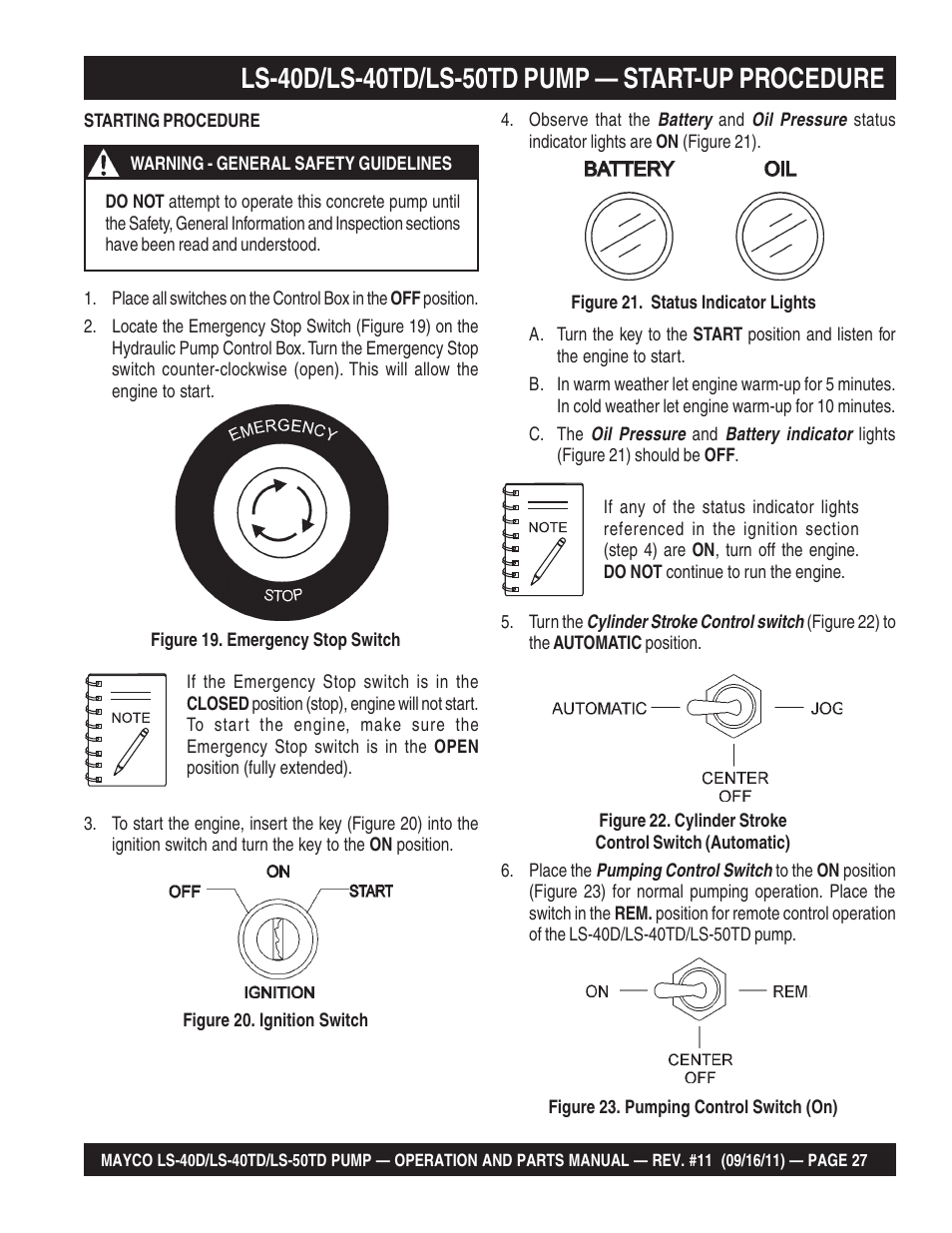 LS-40D/LS-40TD/LS-50TD PUMP — START-UP PROCEDURE

STARTING PROCEDURE

WARNING - GENERAL SAFETY GUIDELINES

DO NOT attempt to operate this concrete pump until the Safety, General Information and Inspection sections have been read and understood.

1. Place all switches on the Control Box in the OFF position.

2. Locate the Emergency Stop Switch (Figure 19) on the Hydraulic Pump Control Box. Turn the Emergency Stop switch counter-clockwise (open). This will allow the engine to start.

EMERGENCY

STOP

Figure 19. Emergency Stop Switch

NOTE

If the Emergency Stop switch is in the CLOSED position (stop), engine will not start. To start the engine, make sure the Emergency Stop switch is in the OPEN position (fully extended).

3. To start the engine, insert the key (Figure 20) into the ignition switch and turn the key to the ON position.

OFF ON START

IGNITION

Figure 20. Ignition Switch

4. Observe that the Battery and Oil Pressure status indicator lights are ON (Figure 21).

BATTERY OIL

Figure 21. Status Indicator Lights

A. Turn the key to the START position and listen for the engine to start.

B. In warm weather let engine warm-up for 5 minutes. In cold weather let engine warm-up for 10 minutes.

C. The Oil Pressure and Battery indicator lights (Figure 21) should be OFF.

NOTE

If any of the status indicator lights referenced in the ignition section (step 4) are ON, turn off the engine. DO NOT continue to run the engine.

5. Turn the Cylinder Stroke Control switch (Figure 22) to the AUTOMATIC position.

AUTOMATIC JOG

CENTER OFF

Figure 22. Cylinder Stroke Control Switch (Automatic)

6. Place the Pumping Control Switch to the ON position (Figure 23) for normal pumping operation. Place the switch in the REM. position for remote control operation of the LS-40D/LS-40TD/LS-50TD pump.

ON REM

CENTER OFF

Figure 23. Pumping Control Switch (On)

MAYCO LS-40D/LS-40TD/LS-50TD PUMP — OPERATION AND PARTS MANUAL — REV. #11 (09/16/11) — PAGE 27